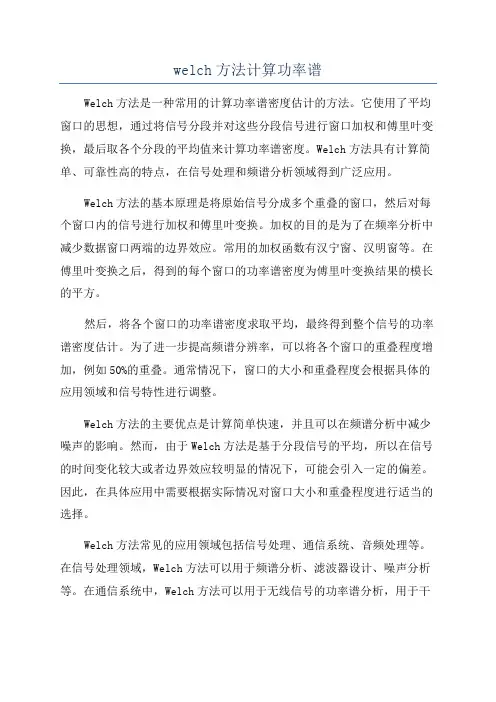 welch方法计算功率谱

Welch方法是一种常用的计算功率谱密度估计的方法。它使用了平均窗口的思想，通过将信号分段并对这些分段信号进行窗口加权和傅里叶变换，最后取各个分段的平均值来计算功率谱密度。Welch方法具有计算简单、可靠性高的特点，在信号处理和频谱分析领域得到广泛应用。

Welch方法的基本原理是将原始信号分成多个重叠的窗口，然后对每个窗口内的信号进行加权和傅里叶变换。加权的目的是为了在频率分析中减少数据窗口两端的边界效应。常用的加权函数有汉宁窗、汉明窗等。在傅里叶变换之后，得到的每个窗口的功率谱密度为傅里叶变换结果的模长的平方。

然后，将各个窗口的功率谱密度求取平均，最终得到整个信号的功率谱密度估计。为了进一步提高频谱分辨率，可以将各个窗口的重叠程度增加，例如50%的重叠。通常情况下，窗口的大小和重叠程度会根据具体的应用领域和信号特性进行调整。

Welch方法的主要优点是计算简单快速，并且可以在频谱分析中减少噪声的影响。然而，由于Welch方法是基于分段信号的平均，所以在信号的时间变化较大或者边界效应较明显的情况下，可能会引入一定的偏差。因此，在具体应用中需要根据实际情况对窗口大小和重叠程度进行适当的选择。

Welch方法常见的应用领域包括信号处理、通信系统、音频处理等。在信号处理领域，Welch方法可以用于频谱分析、滤波器设计、噪声分析等。在通信系统中，Welch方法可以用于无线信号的功率谱分析，用于干